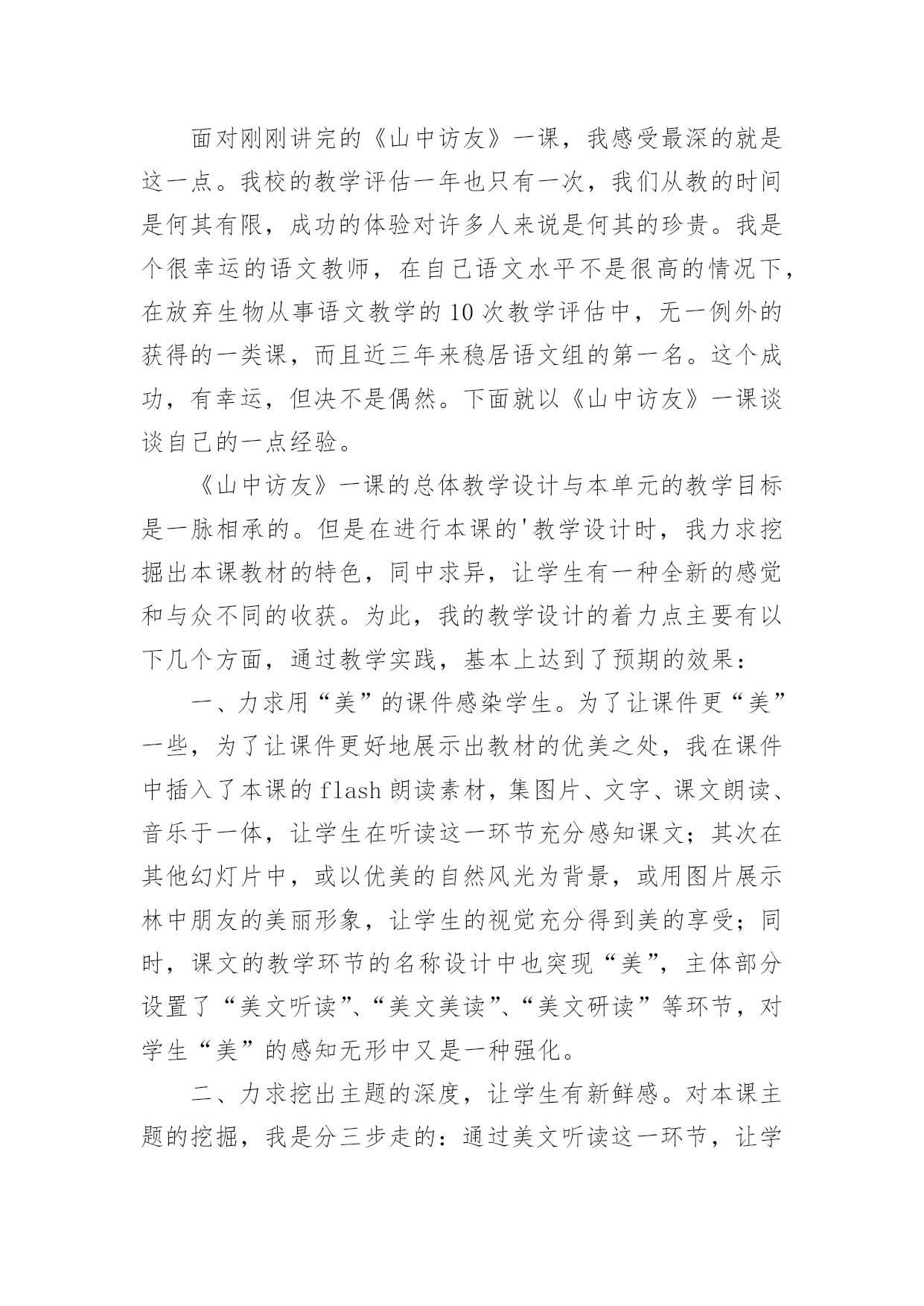 面对刚刚讲完的《山中访友》一课，我感受最深的就是这一点。我校的教学评估一年也只有一次，我们从教的时间是何其有限，成功的体验对许多人来说是何其的珍贵。我是个很幸运的语文教师，在自己语文水平不是很高的情况下，在放弃生物从事语文教学的10次教学评估中，无一例外的获得的一类课，而且近三年来稳居语文组的第一名。这个成功，有幸运，但决不是偶然。下面就以《山中访友》一课谈谈自己的一点经验。

《山中访友》一课的总体教学设计与本单元的教学目标是一脉相承的。但是在进行本课的'教学设计时，我力求挖掘出本课教材的特色，同中求异，让学生有一种全新的感觉和与众不同的收获。为此，我的教学设计的着力点主要有以下几个方面，通过教学实践，基本上达到了预期的效果：

一、力求用“美”的课件感染学生。为了让课件更“美”一些，为了让课件更好地展示出教材的优美之处，我在课件中插入了本课的flash朗读素材，集图片、文字、课文朗读、音乐于一体，让学生在听读这一环节充分感知课文；其次在其他幻灯片中，或以优美的自然风光为背景，或用图片展示林中朋友的美丽形象，让学生的视觉充分得到美的享受；同时，课文的教学环节的名称设计中也突现“美”，主体部分设置了“美文听读”、“美文美读”、“美文研读”等环节，对学生“美”的感知无形中又是一种强化。

二、力求挖出主题的深度，让学生有新鲜感。对本课主题的挖掘，我是分三步走的：通过美文听读这一环节，让学